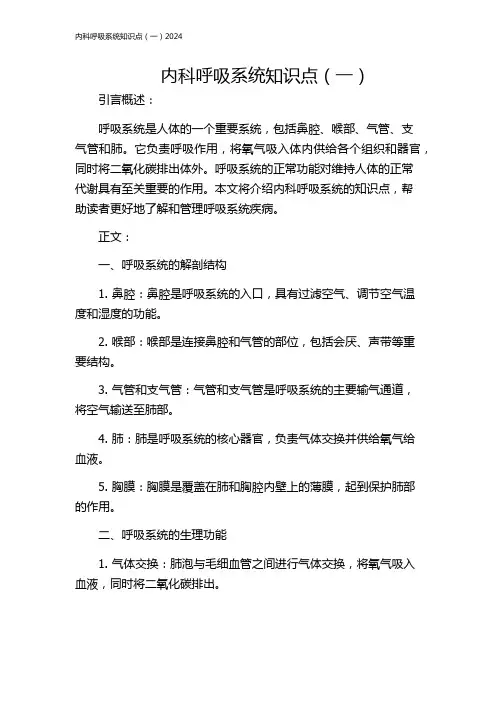 内科呼吸系统知识点（一）2024

内科呼吸系统知识点（一）

引言概述：

呼吸系统是人体的一个重要系统，包括鼻腔、喉部、气管、支气管和肺。它负责呼吸作用，将氧气吸入体内供给各个组织和器官，同时将二氧化碳排出体外。呼吸系统的正常功能对维持人体的正常代谢具有至关重要的作用。本文将介绍内科呼吸系统的知识点，帮助读者更好地了解和管理呼吸系统疾病。

正文：

一、呼吸系统的解剖结构

1. 鼻腔：鼻腔是呼吸系统的入口，具有过滤空气、调节空气温度和湿度的功能。

2. 喉部：喉部是连接鼻腔和气管的部位，包括会厌、声带等重要结构。

3. 气管和支气管：气管和支气管是呼吸系统的主要输气通道，将空气输送至肺部。

4. 肺：肺是呼吸系统的核心器官，负责气体交换并供给氧气给血液。

5. 胸膜：胸膜是覆盖在肺和胸腔内壁上的薄膜，起到保护肺部的作用。

二、呼吸系统的生理功能

1. 气体交换：肺泡与毛细血管之间进行气体交换，将氧气吸入血液，同时将二氧化碳排出。